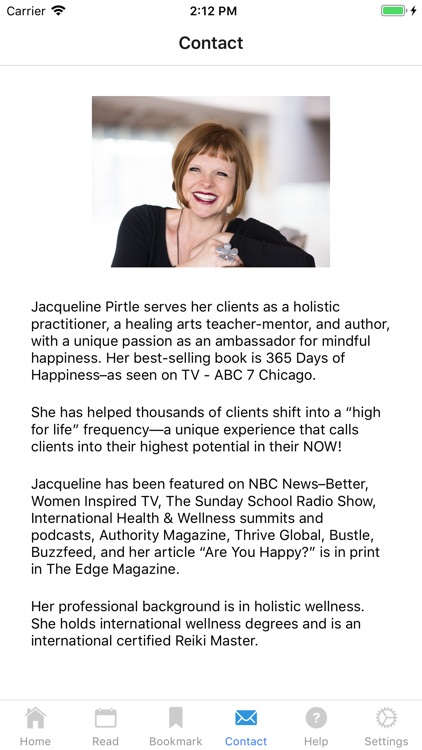 Carrier 2:12 PM

Contact

Jacqueline Pirtle serves her clients as a holistic practitioner, a healing arts teacher-mentor, and author, with a unique passion as an ambassador for mindful happiness. Her best-selling book is 365 Days of Happiness–as seen on TV - ABC 7 Chicago.

She has helped thousands of clients shift into a “high for life” frequency—a unique experience that calls clients into their highest potential in their NOW!

Jacqueline has been featured on NBC News–Better, Women Inspired TV, The Sunday School Radio Show, International Health & Wellness summits and podcasts, Authority Magazine, Thrive Global, Bustle, Buzzfeed, and her article “Are You Happy?” is in print in The Edge Magazine.

Her professional background is in holistic wellness. She holds international wellness degrees and is an international certified Reiki Master.

Home Read Bookmark Contact Help Settings